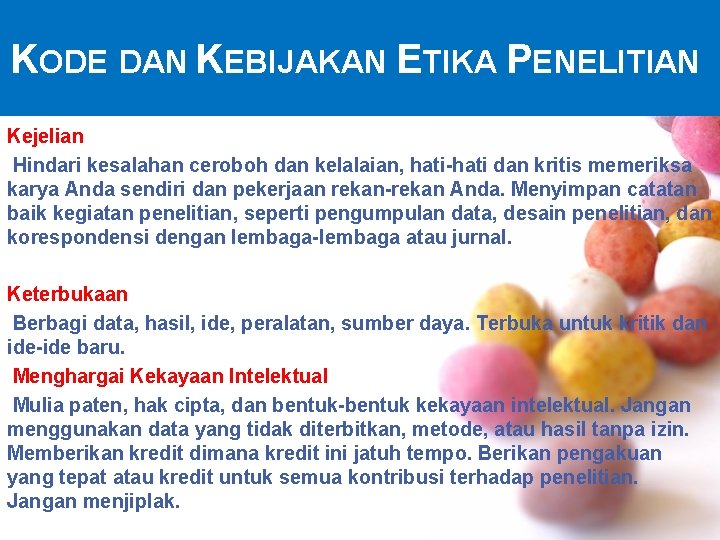 KODE DAN KEBIJAKAN ETIKA PENELITIAN

Kejelian

Hindari kesalahan ceroboh dan kelalaian, hati-hati dan kritis memeriksa karya Anda sendiri dan pekerjaan rekan-rekan Anda. Menyimpan catatan baik kegiatan penelitian, seperti pengumpulan data, desain penelitian, dan korespondensi dengan lembaga-lembaga atau jurnal.

Keterbukaan

Berbagi data, hasil, ide, peralatan, sumber daya. Terbuka untuk kritik dan ide-ide baru.

Menghargai Kekayaan Intelektual

Mulia paten, hak cipta, dan bentuk-bentuk kekayaan intelektual. Jangan menggunakan data yang tidak diterbitkan, metode, atau hasil tanpa izin. Memberikan kredit dimana kredit ini jatuh tempo. Berikan pengakuan yang tepat atau kredit untuk semua kontribusi terhadap penelitian. Jangan menjiplak.